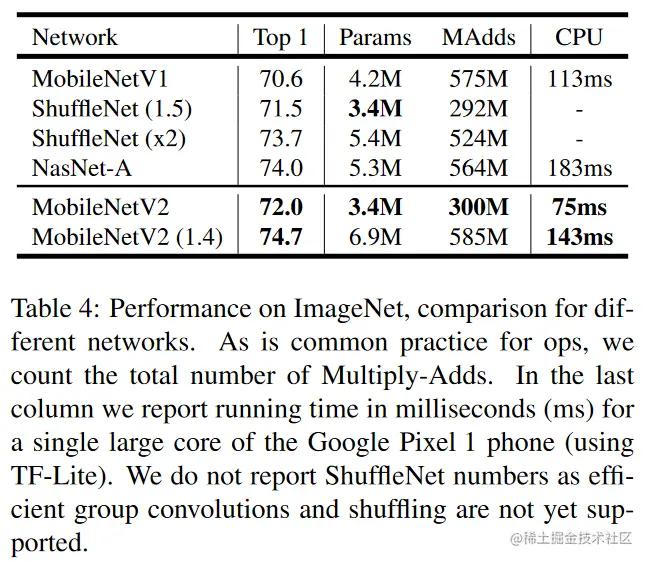 | Network | Top 1 | Params | MAdds | CPU |
|---|---|---|---|---|
| MobileNetV1 | 70.6 | 4.2M | 575M | 113ms |
| ShuffleNet (1.5) | 71.5 | **3.4M** | 292M | - |
| ShuffleNet (x2) | 73.7 | 5.4M | 524M | - |
| NasNet-A | 74.0 | 5.3M | 564M | 183ms |
| MobileNetV2 | **72.0** | **3.4M** | **300M** | **75ms** |
| MobileNetV2 (1.4) | **74.7** | 6.9M | 585M | **143ms** |

Table 4: Performance on ImageNet, comparison for different networks. As is common practice for ops, we count the total number of Multiply-Adds. In the last column we report running time in milliseconds (ms) for a single large core of the Google Pixel 1 phone (using TF-Lite). We do not report ShuffleNet numbers as efficient group convolutions and shuffling are not yet supported.

@稀土掘金技术社区